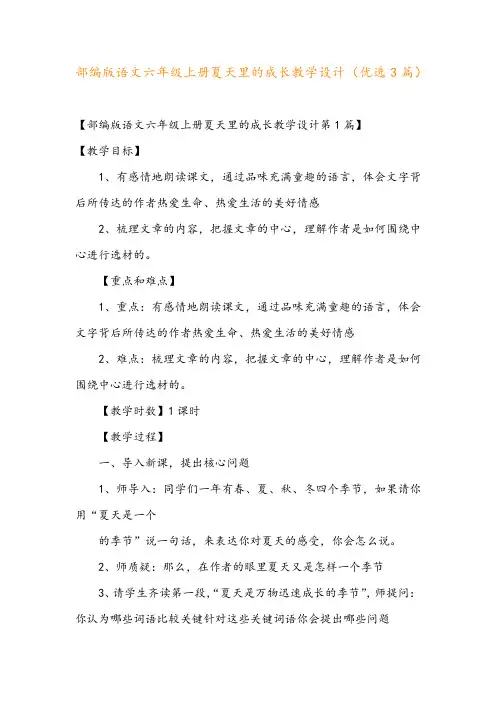 部编版语文六年级上册夏天里的成长教学设计（优选3篇）

【部编版语文六年级上册夏天里的成长教学设计第1篇】

【教学目标】

1、有感情地朗读课文，通过品味充满童趣的语言，体会文字背后所传达的作者热爱生命、热爱生活的美好情感

2、梳理文章的内容，把握文章的中心，理解作者是如何围绕中心进行选材的。

【重点和难点】

1、重点：有感情地朗读课文，通过品味充满童趣的语言，体会文字背后所传达的作者热爱生命、热爱生活的美好情感

2、难点：梳理文章的内容，把握文章的中心，理解作者是如何围绕中心进行选材的。

【教学时数】1课时

【教学过程】

一、导入新课，提出核心问题

1、师导入：同学们一年有春、夏、秋、冬四个季节，如果请你用“夏天是一个

的季节”说一句话，来表达你对夏天的感受，你会怎么说。

2、师质疑：那么，在作者的眼里夏天又是怎样一个季节

3、请学生齐读第一段，“夏天是万物迅速成长的季节”，师提问：你认为哪些词语比较关键针对这些关键词语你会提出哪些问题